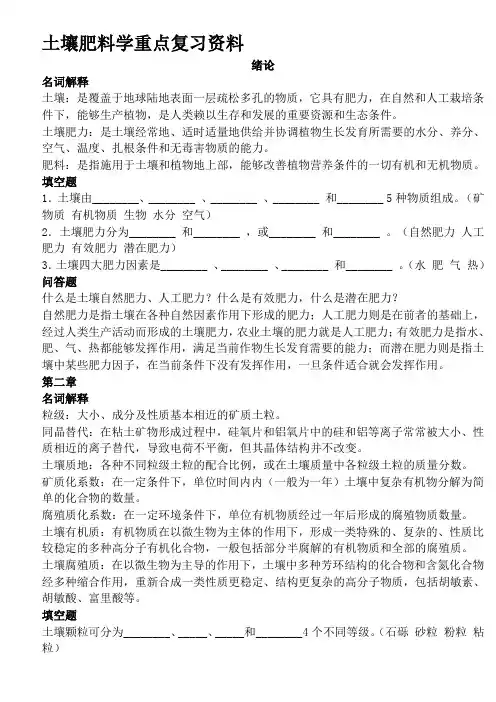 土壤肥料学重点复习资料

绪论

名词解释

土壤：是覆盖于地球陆地表面一层疏松多孔的物质，它具有肥力，在自然和人工栽培条件下，能够生产植物，是人类赖以生存和发展的重要资源和生态条件。

土壤肥力：是土壤经常地、适时适量地供给并协调植物生长发育所需要的水分、养分、空气、温度、扎根条件和无毒害物质的能力。

肥料：是指施用于土壤和植物地上部，能够改善植物营养条件的一切有机和无机物质。

填空题

1．土壤由________、________、________、________和________5种物质组成。（矿物质 有机物质 生物 水分 空气）

2．土壤肥力分为________和________，或________和________。（自然肥力 人工肥力 有效肥力 潜在肥力）

3．土壤四大肥力因素是________、________、________和________。（水 肥 气 热）

问答题

什么是土壤自然肥力、人工肥力？什么是有效肥力，什么是潜在肥力？

自然肥力是指土壤在各种自然因素作用下形成的肥力；人工肥力则是在前者的基础上，经过人类生产活动而形成的土壤肥力，农业土壤的肥力就是人工肥力；有效肥力是指水、肥、气、热都能够发挥作用，满足当前作物生长发育需要的能力；而潜在肥力则是指土壤中某些肥力因子，在当前条件下没有发挥作用，一旦条件适合就会发挥作用。

第二章

名词解释

粒级：大小、成分及性质基本相近的矿质土粒。

同晶替代：在粘土矿物形成过程中，硅氧片和铝氧片中的硅和铝等离子常常被大小、性质相近的离子替代，导致电荷不平衡，但其晶体结构并不改变。

土壤质地：各种不同粒级土粒的配合比例，或在土壤质量中各粒级土粒的质量分数。

矿质化系数：在一定条件下，单位时间内内（一般为一年）土壤中复杂有机物分解为简单的化合物的数量。

腐殖质化系数：在一定环境条件下，单位有机物质经过一年后形成的腐殖物质数量。

土壤有机质：有机物质在以微生物为主体的作用下，形成一类特殊的、复杂的、性质比较稳定的多种高分子有机化合物，一般包括部分半腐解的有机物质和全部的腐殖质。

土壤腐殖质：在以微生物为主导的作用下，土壤中多种芳环结构的化合物和含氮化合物经多种缩合作用，重新合成一类性质更稳定、结构更复杂的高分子物质，包括胡敏素、胡敏酸、富里酸等。

填空题

土壤颗粒可分为________、_____、_____和________4个不同等级。（石砾 砂粒 粉粒 粘粒）